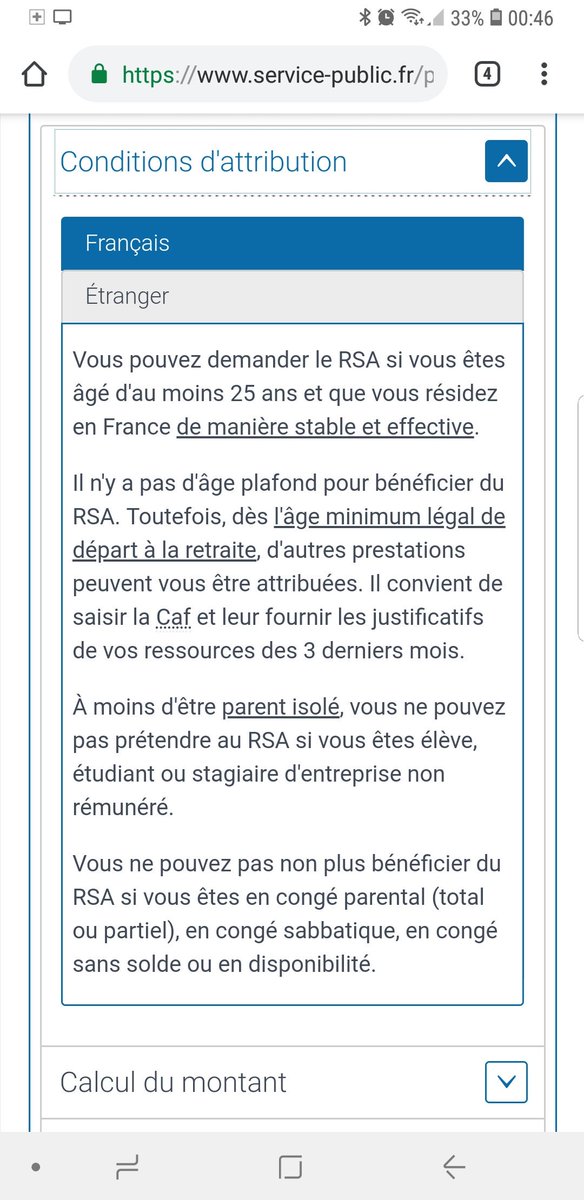 33% 00:46

https://www.service-public.fr/p

4

Conditions d'attribution

Français

Étranger

Vous pouvez demander le RSA si vous êtes âgé d'au moins 25 ans et que vous résidez en France de manière stable et effective.

Il n'y a pas d'âge plafond pour bénéficier du RSA. Toutefois, dès l'âge minimum légal de départ à la retraite, d'autres prestations peuvent vous être attribuées. Il convient de saisir la Caf et leur fournir les justificatifs de vos ressources des 3 derniers mois.

À moins d'être parent isolé, vous ne pouvez pas prétendre au RSA si vous êtes élève, étudiant ou stagiaire d'entreprise non rémunéré.

Vous ne pouvez pas non plus bénéficier du RSA si vous êtes en congé parental (total ou partiel), en congé sabbatique, en congé sans solde ou en disponibilité.

Calcul du montant